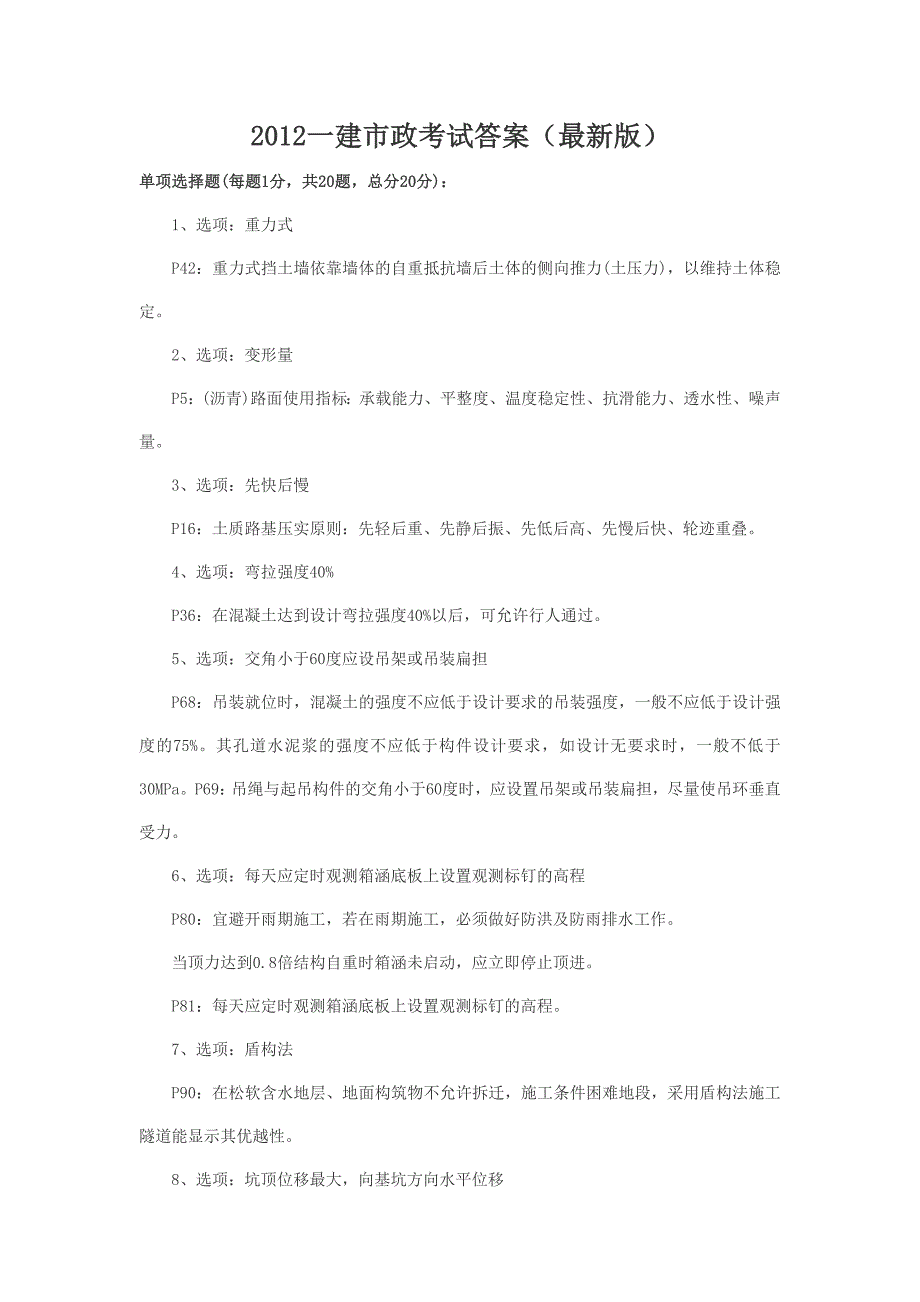 2012一建市政考试答案（最新版）

单项选择题(每题1分，共20题，总分20分)：

1、选项：重力式

P42：重力式挡土墙依靠墙体的自重抵抗墙后土体的侧向推力(土压力)，以维持土体稳定。

2、选项：变形量

P5：(沥青)路面使用指标：承载能力、平整度、温度稳定性、抗滑能力、透水性、噪声量。

3、选项：先快后慢

P16：土质路基压实原则：先轻后重、先静后振、先低后高、先慢后快、轮迹重叠。

4、选项：弯拉强度40%

P36：在混凝土达到设计弯拉强度40%以后，可允许行人通过。

5、选项：交角小于60度应设吊架或吊装扁担

P68：吊装就位时，混凝土的强度不应低于设计要求的吊装强度，一般不应低于设计强度的75%。其孔道水泥浆的强度不应低于构件设计要求，如设计无要求时，一般不低于30MPa。P69：吊绳与起吊构件的交角小于60度时，应设置吊架或吊装扁担，尽量使吊环垂直受力。

6、选项：每天应定时观测箱涵底板上设置观测标钉的高程

P80：宜避开雨期施工，若在雨期施工，必须做好防洪及防雨排水工作。

当顶力达到0.8倍结构自重时箱涵未启动，应立即停止顶进。

P81：每天应定时观测箱涵底板上设置观测标钉的高程。

7、选项：盾构法

P90：在松软含水地层、地面构筑物不允许拆迁，施工条件困难地段，采用盾构法施工隧道能显示其优越性。

8、选项：坑顶位移最大，向基坑方向水平位移